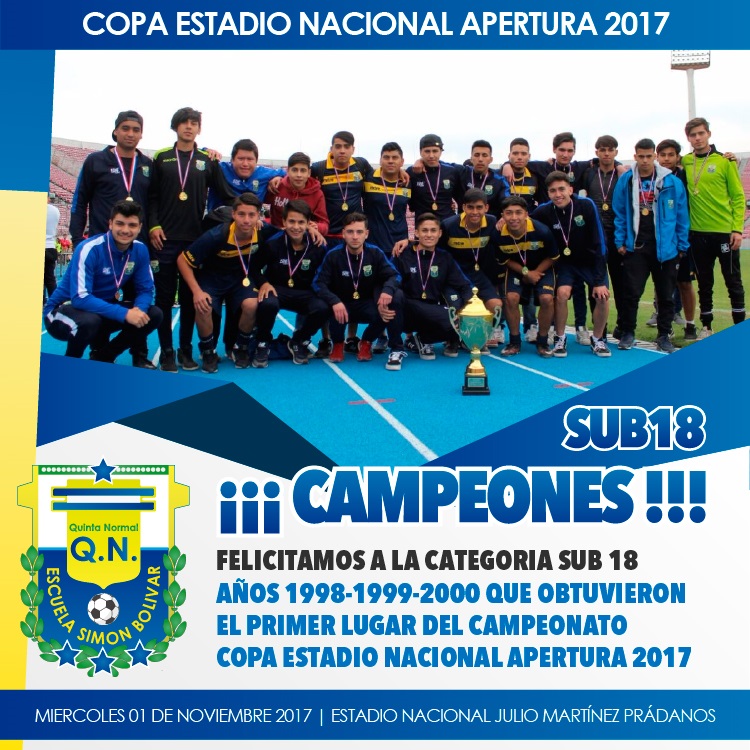 COPA ESTADIO NACIONAL APERTURA 2017

SUB18

¡¡¡ CAMPEONES !!!

Quinta Normal
Q.N.
ESCUELA SIMON BOLIVAR

FELICITAMOS A LA CATEGORIA SUB 18
AÑOS 1998-1999-2000 QUE OBTUVIERON
EL PRIMER LUGAR DEL CAMPEONATO
COPA ESTADIO NACIONAL APERTURA 2017

MIERCOLES 01 DE NOVIEMBRE 2017 | ESTADIO NACIONAL JULIO MARTÍNEZ PRÁDANOS